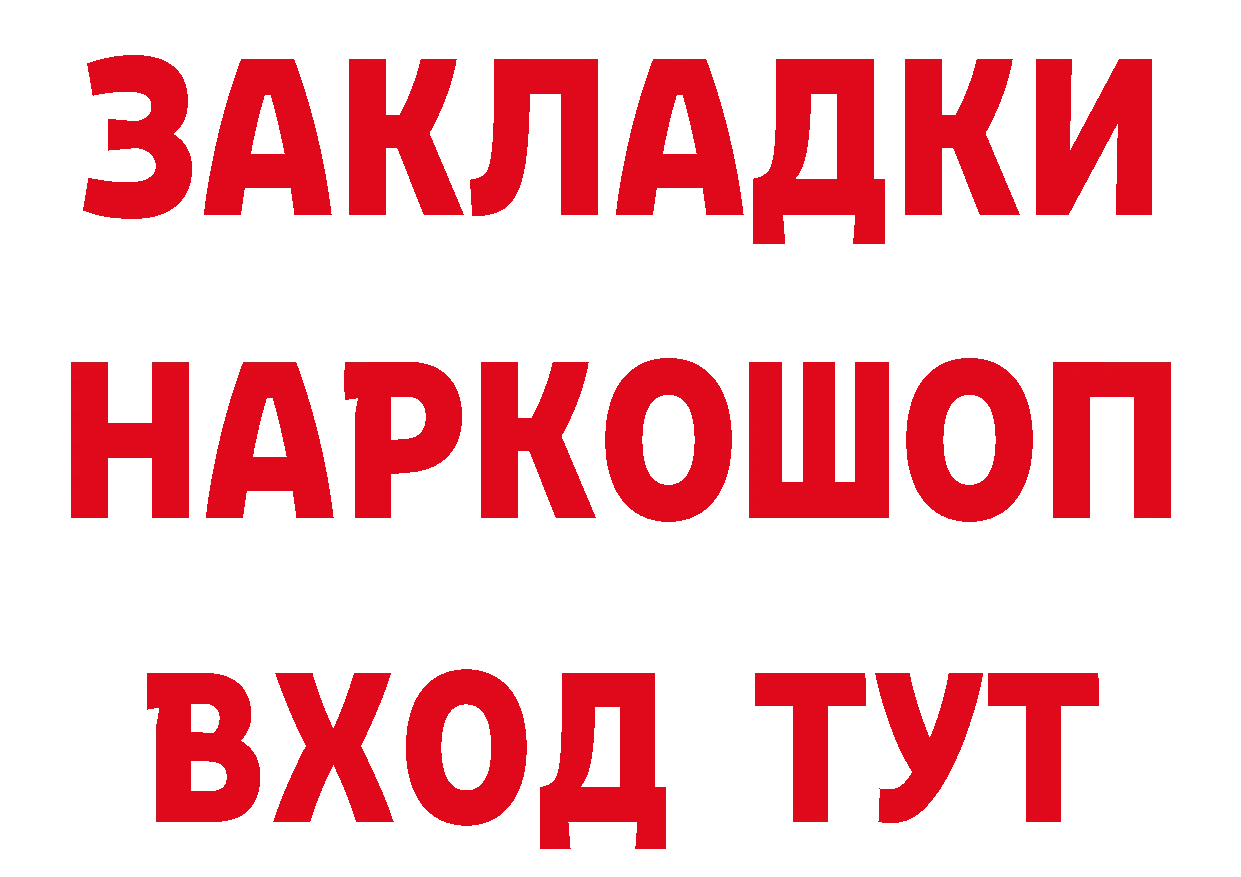 ЗАКЛАДКИ НАРКОШОП ВХОД ТУТ